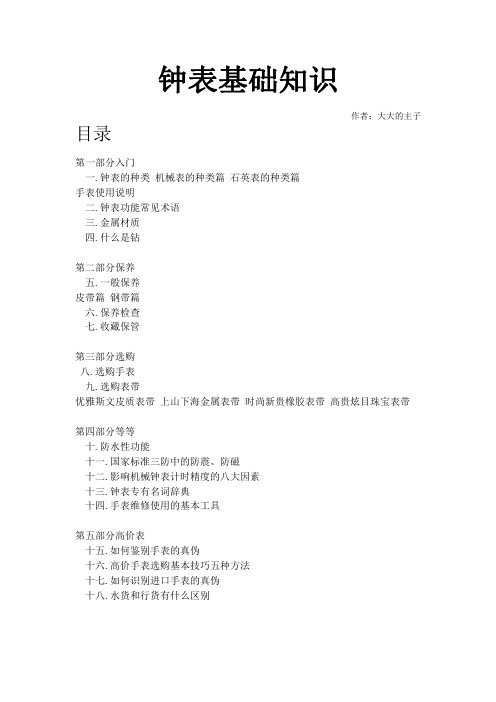 钟表基础知识

作者：大大的主子

目录

第一部分入门
一. 钟表的种类 机械表的种类篇 石英表的种类篇
手表使用说明
二. 钟表功能常见术语
三. 金属材质
四. 什么是钻

第二部分保养
五. 一般保养
皮带篇 钢带篇
六. 保养检查
七. 收藏保管

第三部分选购
八. 选购手表
九. 选购表带
优雅斯文皮质表带 上山下海金属表带 时尚新贵橡胶表带 高贵炫目珠宝表带

第四部分等等
十. 防水性功能
十一. 国家标准三防中的防震、防磁
十二. 影响机械钟表计时精度的八大因素
十三. 钟表专有名词辞典
十四. 手表维修使用的基本工具

第五部分高价表
十五. 如何鉴别手表的真伪
十六. 高价手表选购基本技巧五种方法
十七. 如何识别进口手表的真伪
十八. 水货和行货有什么区别